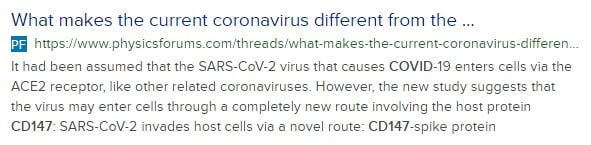 What makes the current coronavirus different from the ...

PF https://www.physicsforums.com/threads/what-makes-the-current-coronavirus-differen...

It had been assumed that the SARS-CoV-2 virus that causes COVID-19 enters cells via the ACE2 receptor, like other related coronaviruses. However, the new study suggests that the virus may enter cells through a completely new route involving the host protein CD147: SARS-CoV-2 invades host cells via a novel route: CD147-spike protein